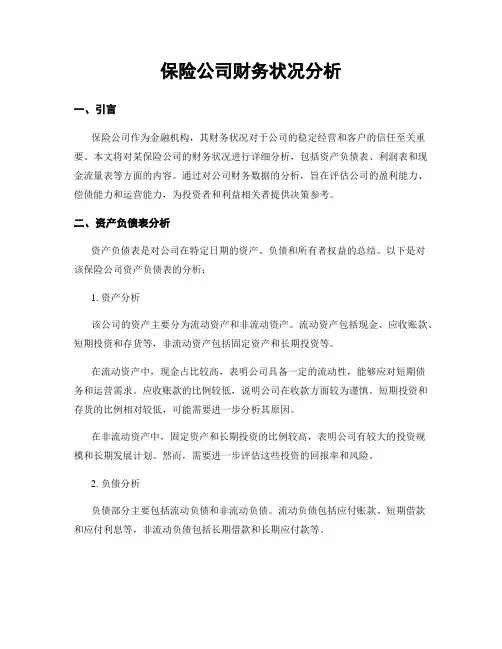 保险公司财务状况分析

一、引言

保险公司作为金融机构，其财务状况对于公司的稳定经营和客户的信任至关重要。本文将对某保险公司的财务状况进行详细分析，包括资产负债表、利润表和现金流量表等方面的内容。通过对公司财务数据的分析，旨在评估公司的盈利能力、偿债能力和运营能力，为投资者和利益相关者提供决策参考。

二、资产负债表分析

资产负债表是对公司在特定日期的资产、负债和所有者权益的总结。以下是对该保险公司资产负债表的分析：

1. 资产分析

该公司的资产主要分为流动资产和非流动资产。流动资产包括现金、应收账款、短期投资和存货等，非流动资产包括固定资产和长期投资等。

在流动资产中，现金占比较高，表明公司具备一定的流动性，能够应对短期债务和运营需求。应收账款的比例较低，说明公司在收款方面较为谨慎。短期投资和存货的比例相对较低，可能需要进一步分析其原因。

在非流动资产中，固定资产和长期投资的比例较高，表明公司有较大的投资规模和长期发展计划。然而，需要进一步评估这些投资的回报率和风险。

2. 负债分析

负债部分主要包括流动负债和非流动负债。流动负债包括应付账款、短期借款和应付利息等，非流动负债包括长期借款和长期应付款等。